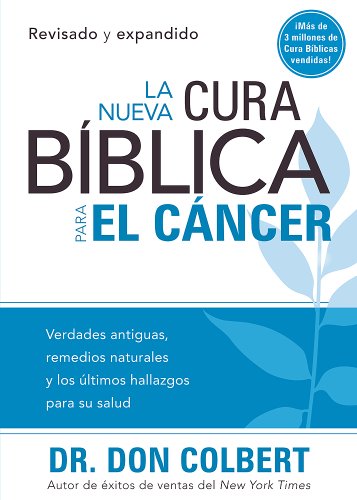 Revisado y expandido

¡Más de 3 millones de Cura Bíblicas vendidas!

LA NUEVA CURA BÍBLICA PARA EL CÁNCER

Verdades antiguas, remedios naturales y los últimos hallazgos para su salud

DR. DON COLBERT

Autor de éxitos de ventas del New York Times